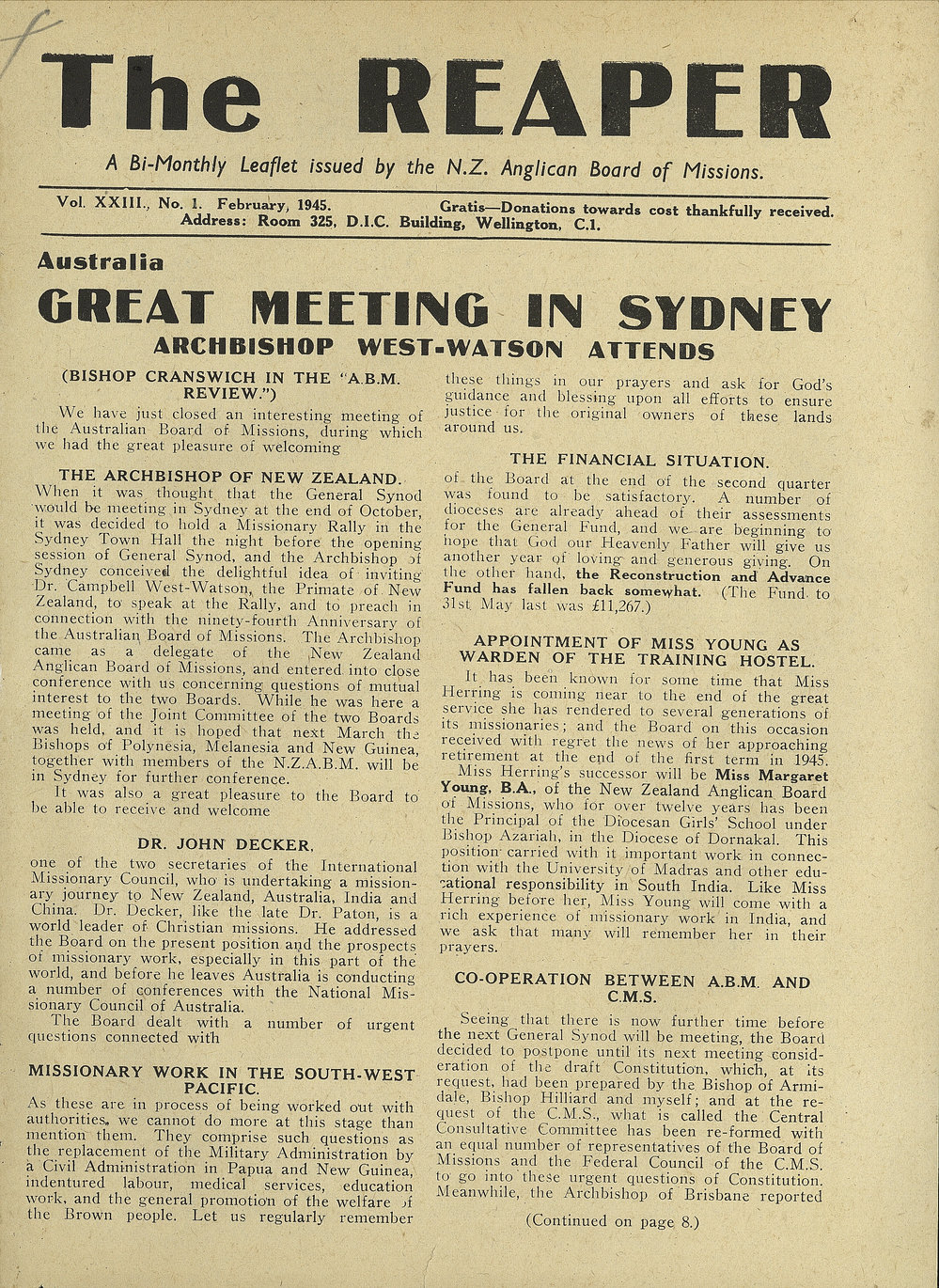 The REAPER

A Bi-Monthly Leaflet issued by the N.Z. Anglican Board of Missions.

Vol. XXIII., No. 1. February, 1945. Gratis—Donations towards cost thankfully received.
Address: Room 325, D.I.C. Building, Wellington, C.1.

Australia

GREAT MEETING IN SYDNEY

ARCHBISHOP WEST-WATSON ATTENDS

(BISHOP CRANSWICH IN THE "A.B.M. REVIEW.")

We have just closed an interesting meeting of the Australian Board of Missions, during which we had the great pleasure of welcoming

THE ARCHBISHOP OF NEW ZEALAND.

When it was thought that the General Synod would be meeting in Sydney at the end of October, it was decided to hold a Missionary Rally in the Sydney Town Hall the night before the opening session of General Synod, and the Archbishop of Sydney conceived the delightful idea of inviting Dr. Campbell West-Watson, the Primate of New Zealand, to speak at the Rally, and to preach in connection with the ninety-fourth Anniversary of the Australian Board of Missions. The Archbishop came as a delegate of the New Zealand Anglican Board of Missions, and entered into close conference with us concerning questions of mutual interest to the two Boards. While he was here a meeting of the Joint Committee of the two Boards was held, and it is hoped that next March the Bishops of Polynesia, Melanesia and New Guinea, together with members of the N.Z.A.B.M. will be in Sydney for further conference.

It was also a great pleasure to the Board to be able to receive and welcome

DR. JOHN DECKER,

one of the two secretaries of the International Missionary Council, who is undertaking a missionary journey to New Zealand, Australia, India and China. Dr. Decker, like the late Dr. Paton, is a world leader of Christian missions. He addressed the Board on the present position and the prospects of missionary work, especially in this part of the world, and before he leaves Australia is conducting a number of conferences with the National Missionary Council of Australia.

The Board dealt with a number of urgent questions connected with

MISSIONARY WORK IN THE SOUTH-WEST PACIFIC.

As these are in process of being worked out with authorities, we cannot do more at this stage than mention them. They comprise such questions as the replacement of the Military Administration by a Civil Administration in Papua and New Guinea, indentured labour, medical services, education work, and the general promotion of the welfare of the Brown people. Let us regularly remember these things in our prayers and ask for God's guidance and blessing upon all efforts to ensure justice for the original owners of these lands around us.

THE FINANCIAL SITUATION.

of the Board at the end of the second quarter was found to be satisfactory. A number of dioceses are already ahead of their assessments for the General Fund, and we are beginning to hope that God our Heavenly Father will give us another year of loving and generous giving. On the other hand, the Reconstruction and Advance Fund has fallen back somewhat. (The Fund to 31st May last was £11,267.)

APPOINTMENT OF MISS YOUNG AS WARDEN OF THE TRAINING HOSTEL.

It has been known for some time that Miss Herring is coming near to the end of the great service she has rendered to several generations of its missionaries; and the Board on this occasion received with regret the news of her approaching retirement at the end of the first term in 1945.

Miss Herring's successor will be Miss Margaret Young, B.A., of the New Zealand Anglican Board of Missions, who for over twelve years has been the Principal of the Diocesan Girls' School under Bishop Azariah, in the Diocese of Dornakal. This position carried with it important work in connection with the University of Madras and other educational responsibility in South India. Like Miss Herring before her, Miss Young will come with a rich experience of missionary work in India, and we ask that many will remember her in their prayers.

CO-OPERATION BETWEEN A.B.M. AND C.M.S.

Seeing that there is now further time before the next General Synod will be meeting, the Board decided to postpone until its next meeting consideration of the draft Constitution, which, at its request, had been prepared by the Bishop of Armidale, Bishop Hilliard and myself; and at the request of the C.M.S., what is called the Central Consultative Committee has been re-formed with an equal number of representatives of the Board of Missions and the Federal Council of the C.M.S. to go into these urgent questions of Constitution. Meanwhile, the Archbishop of Brisbane reported

(Continued on page 8.)